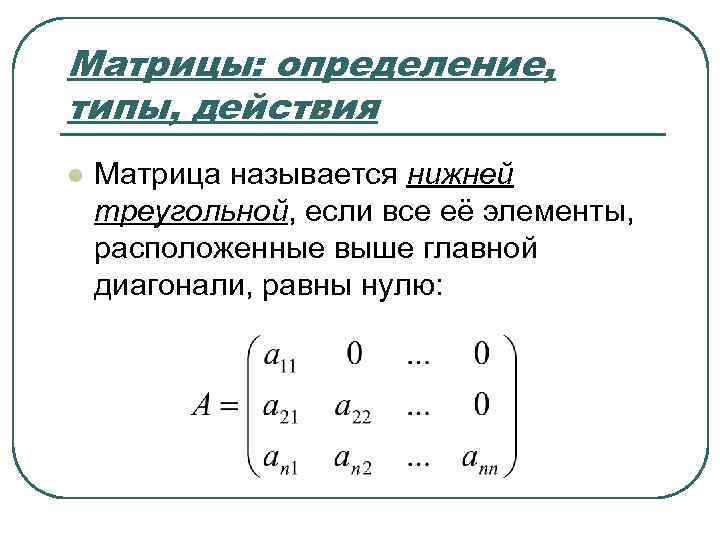 Матрицы: определение, типы, действия

Матрица называется нижней треугольной, если все её элементы, расположенные выше главной диагонали, равны нулю:

$A = \begin{pmatrix} a_{11} & 0 & ... & 0 \\ a_{21} & a_{22} & ... & 0 \\ a_{n1} & a_{n2} & ... & a_{nn} \end{pmatrix}$